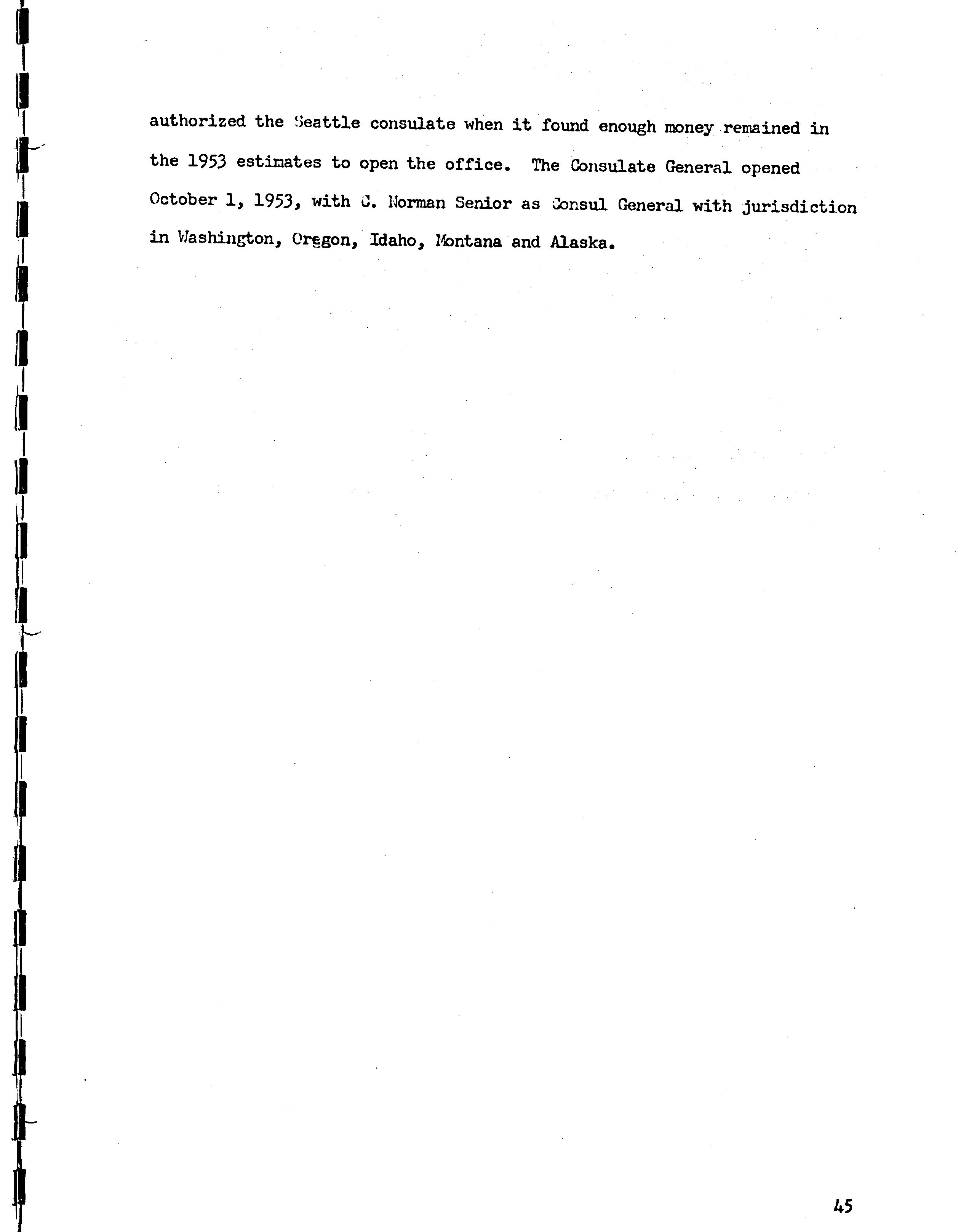 authorized the Seattle consulate when it found enough money remained in the 1953 estimates to open the office. The Consulate General opened October 1, 1953, with C. Norman Senior as Consul General with jurisdiction in Washington, Oregon, Idaho, Montana and Alaska.

45